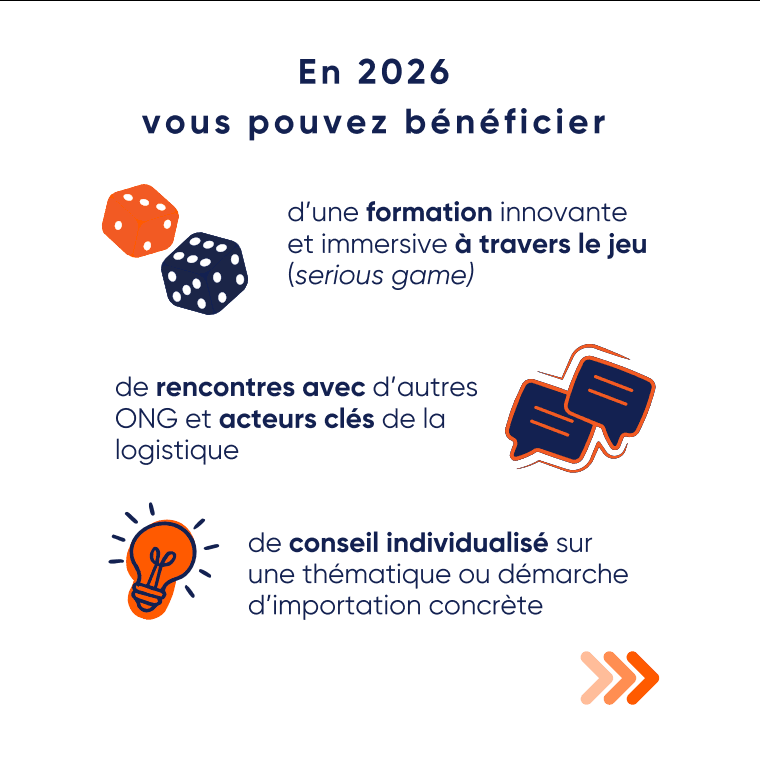 En 2026
vous pouvez bénéficier

d'une formation innovante et immersive à travers le jeu (serious game)

de rencontres avec d'autres ONG et acteurs clés de la logistique

de conseil individualisé sur une thématique ou démarche d'importation concrète